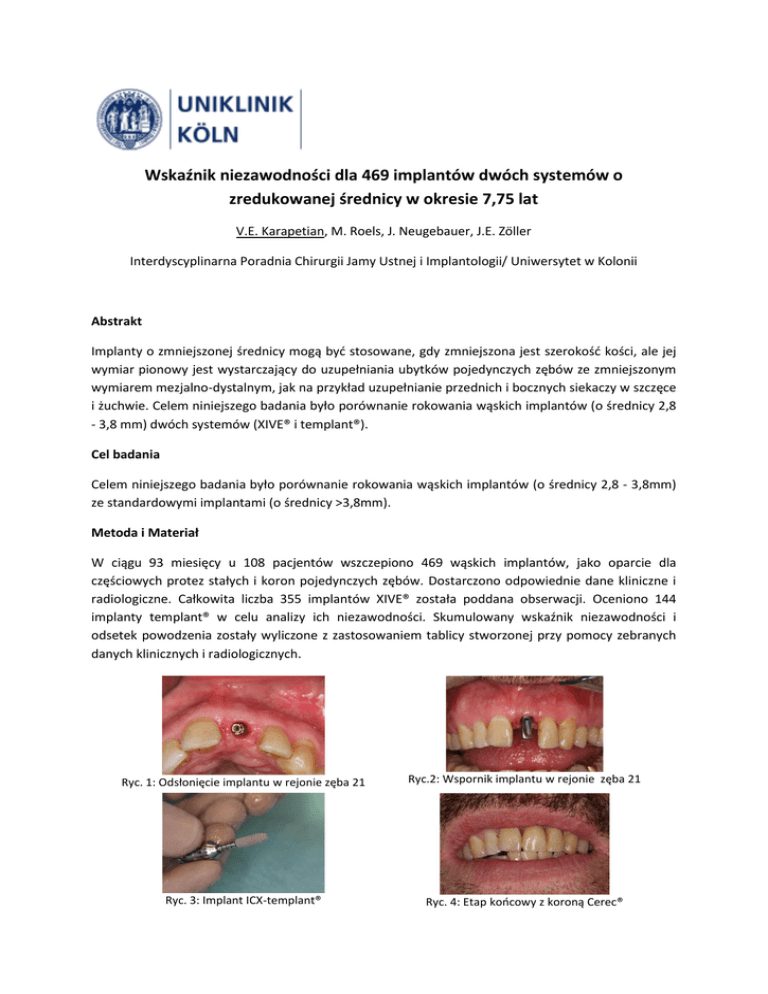 UNIKLINIK KÖLN

Wskaźnik niezawodności dla 469 implantów dwóch systemów o zredukowanej średnicy w okresie 7,75 lat

V.E. Karapetian, M. Roels, J. Neugebauer, J.E. Zöller

Interdyscyplinarna Poradnia Chirurgii Jamy Ustnej i Implantologii/ Uniwersytet w Kolonii

Abstrakt

Implanty o zmniejszonej średnicy mogą być stosowane, gdy zmniejszona jest szerokość kości, ale jej wymiar pionowy jest wystarczający do uzupełniania ubytków pojedynczych zębów ze zmniejszonym wymiarem mezjalno-dystalnym, jak na przykład uzupełnianie przednich i bocznych siekaczy w szczęce i żuchwie. Celem niniejszego badania było porównanie rokowania wąskich implantów (o średnicy 2,8 - 3,8 mm) dwóch systemów (XIVE® i templant®).

Cel badania

Celem niniejszego badania było porównanie rokowania wąskich implantów (o średnicy 2,8 - 3,8mm) ze standardowymi implantami (o średnicy >3,8mm).

Metoda i Materiał

W ciągu 93 miesięcy u 108 pacjentów wszczepiono 469 wąskich implantów, jako oparcie dla częściowych protez stałych i koron pojedynczych zębów. Dostarczono odpowiednie dane kliniczne i radiologiczne. Całkowita liczba 355 implantów XIVE® została poddana obserwacji. Oceniono 144 implanty templant® w celu analizy ich niezawodności. Skumulowany wskaźnik niezawodności i odsetek powodzenia zostały wyliczone z zastosowaniem tablicy stworzonej przy pomocy zebranych danych klinicznych i radiologicznych.

Ryc. 1: Odsłonięcie implantu w rejonie zęba 21

Ryc.2: Wspornik implantu w rejonie zęba 21

Ryc. 3: Implant ICX-templant®

Ryc. 4: Etap końcowy z koroną Cerec®